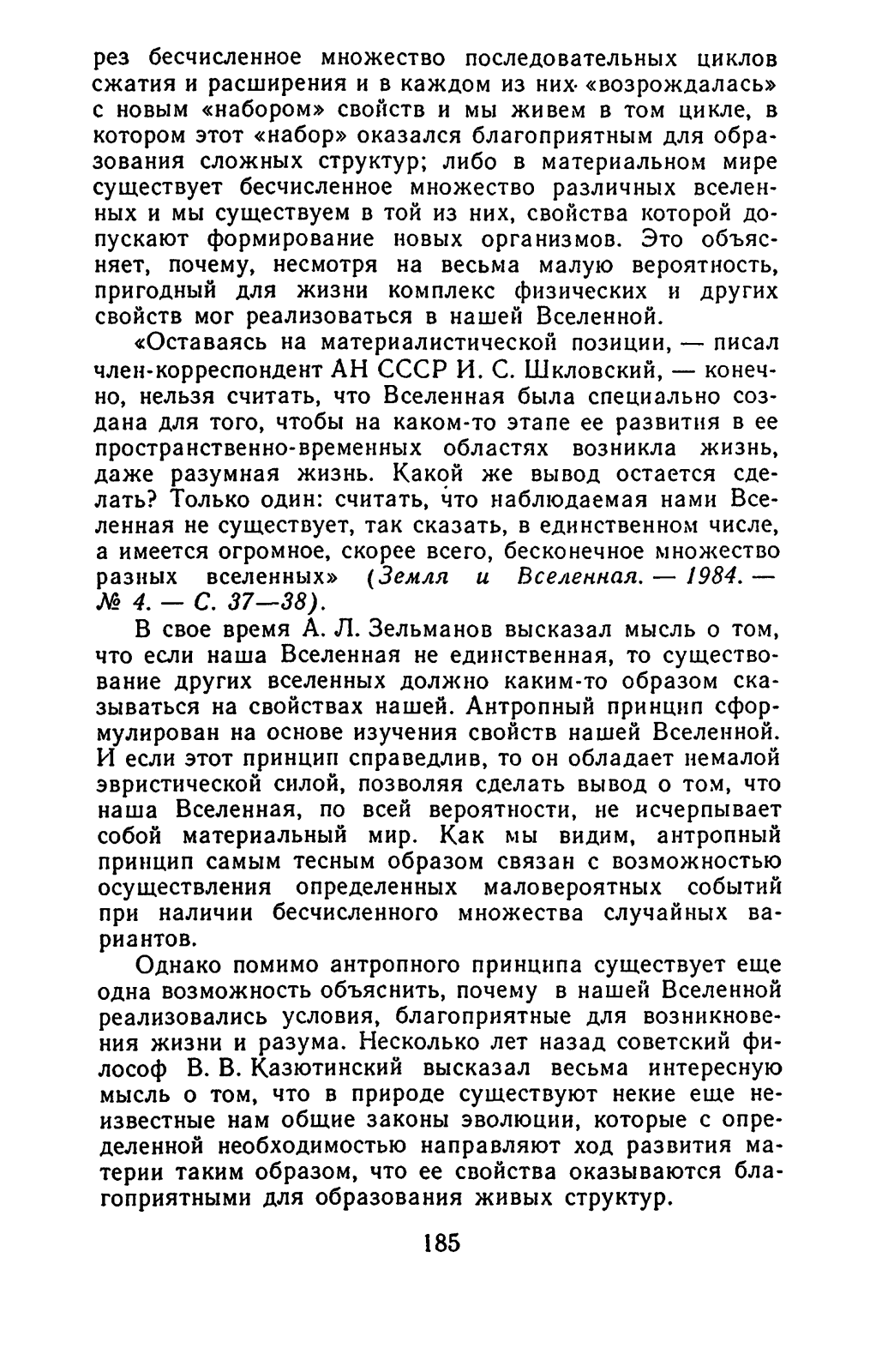 рез бесчисленное множество последовательных циклов сжатия и расширения и в каждом из них «возрождалась» с новым «набором» свойств и мы живем в том цикле, в котором этот «набор» оказался благоприятным для образования сложных структур; либо в материальном мире существует бесчисленное множество различных вселенных и мы существуем в той из них, свойства которой допускают формирование новых организмов. Это объясняет, почему, несмотря на весьма малую вероятность, пригодный для жизни комплекс физических и других свойств мог реализоваться в нашей Вселенной.

«Оставаясь на материалистической позиции, — писал член-корреспондент АН СССР И. С. Шкловский, — конечно, нельзя считать, что Вселенная была специально создана для того, чтобы на каком-то этапе ее развития в ее пространственно-временных областях возникла жизнь, даже разумная жизнь. Какой же вывод остается сделать? Только один: считать, что наблюдаемая нами Вселенная не существует, так сказать, в единственном числе, а имеется огромное, скорее всего, бесконечное множество разных вселенных» (Земля и Вселенная. — 1984. — № 4. — С. 37—38).

В свое время А. Л. Зельманов высказал мысль о том, что если наша Вселенная не единственная, то существование других вселенных должно каким-то образом сказываться на свойствах нашей. Антропный принцип сформулирован на основе изучения свойств нашей Вселенной. И если этот принцип справедлив, то он обладает немалой эвристической силой, позволяя сделать вывод о том, что наша Вселенная, по всей вероятности, не исчерпывает собой материальный мир. Как мы видим, антропный принцип самым тесным образом связан с возможностью осуществления определенных маловероятных событий при наличии бесчисленного множества случайных вариантов.

Однако помимо антропного принципа существует еще одна возможность объяснить, почему в нашей Вселенной реализовались условия, благоприятные для возникновения жизни и разума. Несколько лет назад советский философ В. В. Казютинский высказал весьма интересную мысль о том, что в природе существуют некие еще неизвестные нам общие законы эволюции, которые с определенной необходимостью направляют ход развития материи таким образом, что ее свойства оказываются благоприятными для образования живых структур.

185